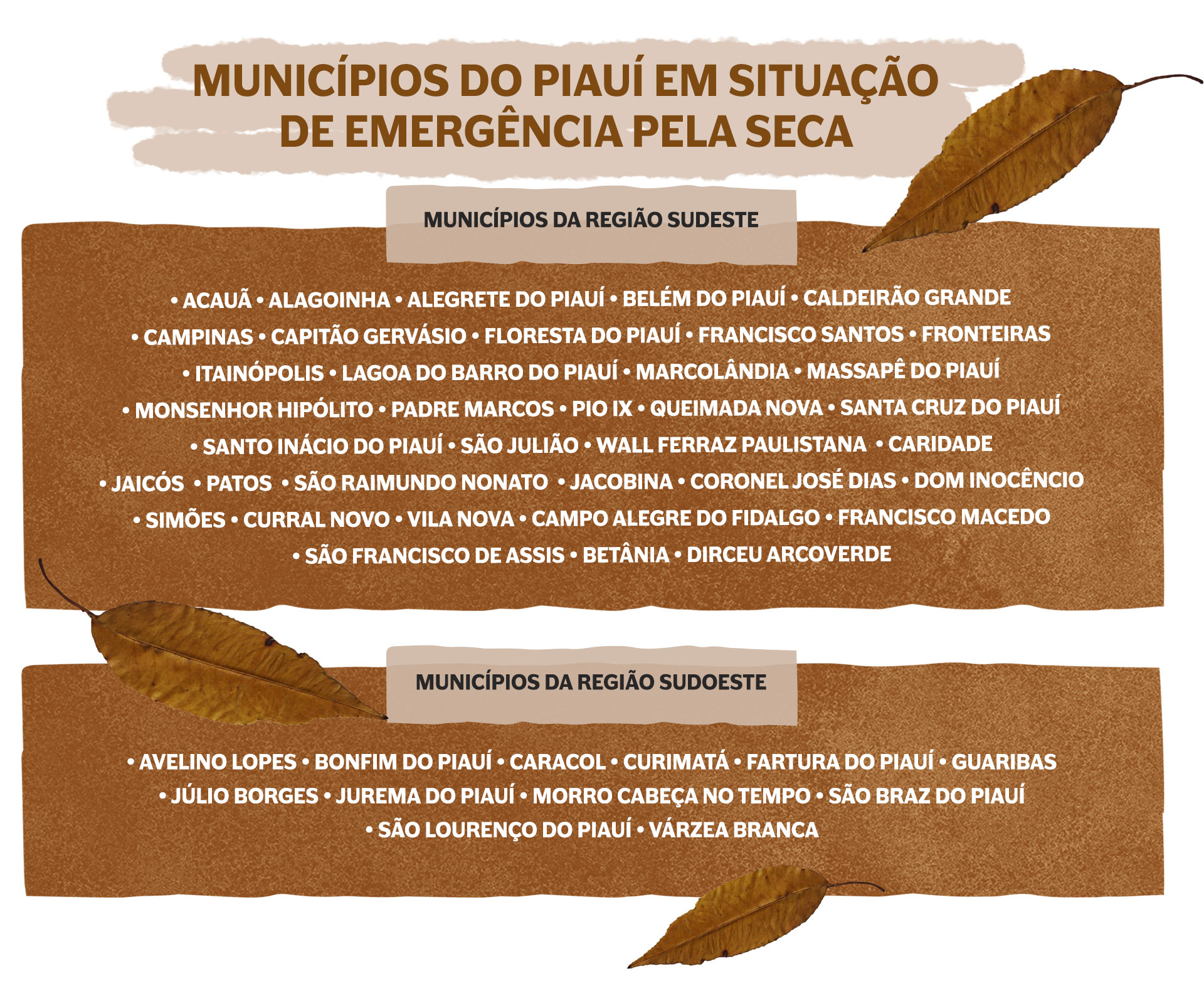 MUNICÍPIOS DO PIAUÍ EM SITUAÇÃO DE EMERGÊNCIA PELA SECA

MUNICÍPIOS DA REGIÃO SUDESTE

• ACAUÃ • ALAGOINHA • ALEGRETE DO PIAUÍ • BELÉM DO PIAUÍ • CALDEIRÃO GRANDE • CAMPINAS • CAPITÃO GERVÁSIO • FLORESTA DO PIAUÍ • FRANCISCO SANTOS • FRONTEIRAS • ITAINÓPOLIS • LAGOA DO BARRO DO PIAUÍ • MARCOLÂNDIA • MASSAPÊ DO PIAUÍ • MONSENHOR HIPÓLITO • PADRE MARCOS • PIO IX • QUEIMADA NOVA • SANTA CRUZ DO PIAUÍ • SANTO INÁCIO DO PIAUÍ • SÃO JULIÃO • WALL FERRAZ PAULISTANA • CARIDADE • JAICÓS • PATOS • SÃO RAIMUNDO NONATO • JACOBINA • CORONEL JOSÉ DIAS • DOM INOCÊNCIO • SIMÕES • CURRAL NOVO • VILA NOVA • CAMPO ALEGRE DO FIDALGO • FRANCISCO MACEDO • SÃO FRANCISCO DE ASSIS • BETÂNIA • DIRCEU ARCOVERDE

MUNICÍPIOS DA REGIÃO SUDOESTE

• AVELINO LOPES • BONFIM DO PIAUÍ • CARACOL • CURIMATÁ • FARTURA DO PIAUÍ • GUARIBAS • JÚLIO BORGES • JUREMA DO PIAUÍ • MORRO CABEÇA NO TEMPO • SÃO BRAZ DO PIAUÍ • SÃO LOURENÇO DO PIAUÍ • VÁRZEA BRANCA